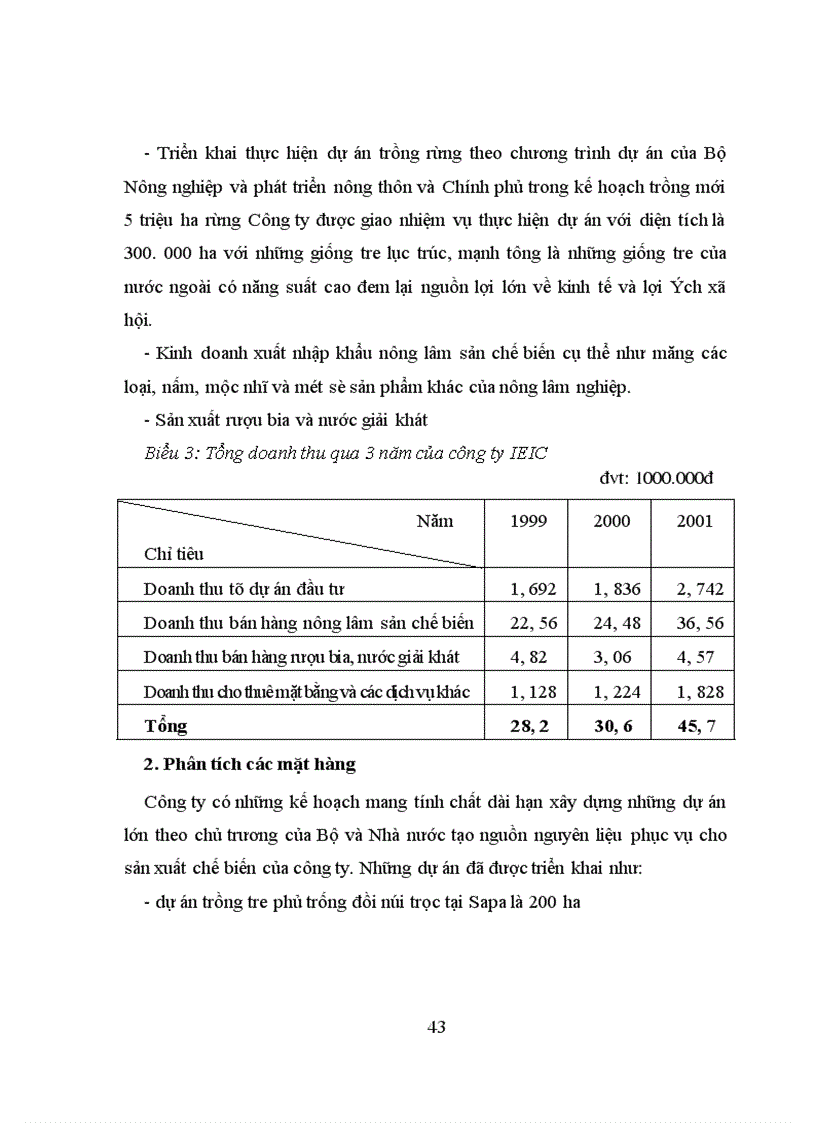 - Triển khai thực hiện dự án trồng rừng theo chương trình dự án của Bộ Nông nghiệp và phát triển nông thôn và Chính phủ trong kế hoạch trồng mới 5 triệu ha rừng Công ty được giao nhiệm vụ thực hiện dự án với diện tích là 300. 000 ha với những giống tre lục trúc, mạnh tông là những giống tre của nước ngoài có năng suất cao đem lại nguồn lợi lớn về kinh tế và lợi Ých xã hội.

- Kinh doanh xuất nhập khẩu nông lâm sản chế biến cụ thể như măng các loại, nấm, mộc nhĩ và mét sè sản phẩm khác của nông lâm nghiệp.

- Sản xuất rượu bia và nước giải khát

Biểu 3: Tổng doanh thu qua 3 năm của công ty IEIC

đvt: 1000.000đ

| Năm / Chỉ tiêu | 1999 | 2000 | 2001 |
|---|---|---|---|
| Doanh thu tõ dự án đầu tư | 1, 692 | 1, 836 | 2, 742 |
| Doanh thu bán hàng nông lâm sản chế biến | 22, 56 | 24, 48 | 36, 56 |
| Doanh thu bán hàng rượu bia, nước giải khát | 4, 82 | 3, 06 | 4, 57 |
| Doanh thu cho thuê mặt bằng và các dịch vụ khác | 1, 128 | 1, 224 | 1, 828 |
| **Tổng** | **28, 2** | **30, 6** | **45, 7** |

**2. Phân tích các mặt hàng**

Công ty có những kế hoạch mang tính chất dài hạn xây dựng những dự án lớn theo chủ trương của Bộ và Nhà nước tạo nguồn nguyên liệu phục vụ cho sản xuất chế biến của công ty. Những dự án đã được triển khai như:

- dự án trồng tre phủ trống đồi núi trọc tại Sapa là 200 ha

43